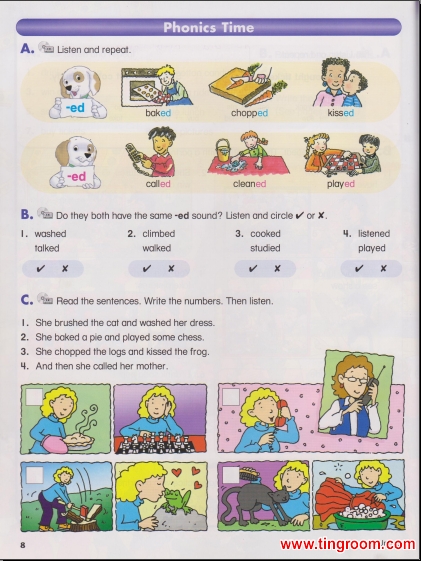 Phonics Time

A. Listen and repeat.

-ed

baked

chopped

kissed

-ed

called

cleaned

played

B. Do they both have the same -ed sound? Listen and circle ✔ or ✘.

1. washed talked ✔ ✘

2. climbed walked ✔ ✘

3. cooked studied ✔ ✘

4. listened played ✔ ✘

C. Read the sentences. Write the numbers. Then listen.

1. She brushed the cat and washed her dress.
2. She baked a pie and played some chess.
3. She chopped the logs and kissed the frog.
4. And then she called her mother.

8

www.tingroom.com